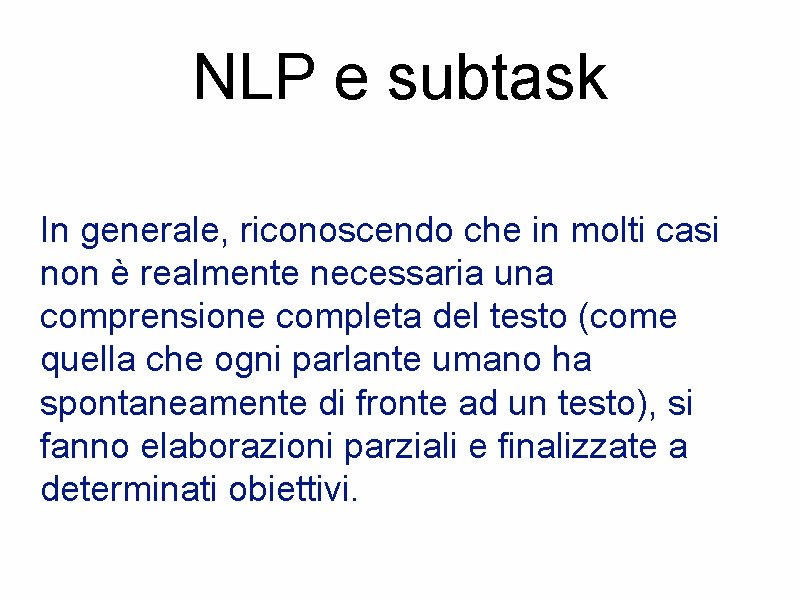 NLP e subtask

In generale, riconoscendo che in molti casi non è realmente necessaria una comprensione completa del testo (come quella che ogni parlante umano ha spontaneamente di fronte ad un testo), si fanno elaborazioni parziali e finalizzate a determinati obiettivi.